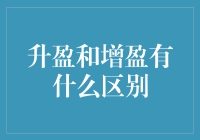 升盈和增盈有什么区别